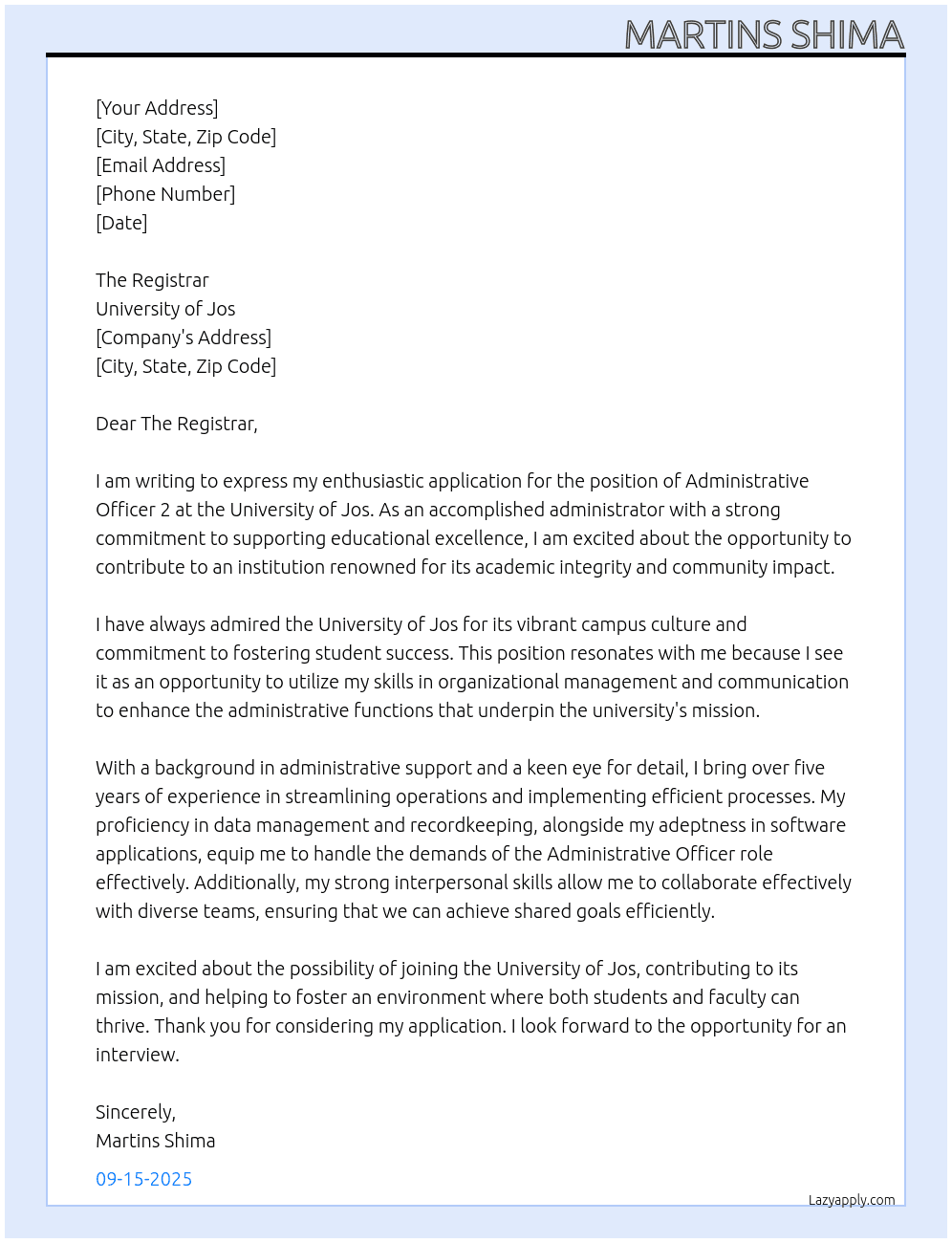 MARTINS SHIMA

[Your Address]
[City, State, Zip Code]
[Email Address]
[Phone Number]
[Date]

The Registrar
University of Jos
[Company's Address]
[City, State, Zip Code]

Dear The Registrar,

I am writing to express my enthusiastic application for the position of Administrative Officer 2 at the University of Jos. As an accomplished administrator with a strong commitment to supporting educational excellence, I am excited about the opportunity to contribute to an institution renowned for its academic integrity and community impact.

I have always admired the University of Jos for its vibrant campus culture and commitment to fostering student success. This position resonates with me because I see it as an opportunity to utilize my skills in organizational management and communication to enhance the administrative functions that underpin the university's mission.

With a background in administrative support and a keen eye for detail, I bring over five years of experience in streamlining operations and implementing efficient processes. My proficiency in data management and recordkeeping, alongside my adeptness in software applications, equip me to handle the demands of the Administrative Officer role effectively. Additionally, my strong interpersonal skills allow me to collaborate effectively with diverse teams, ensuring that we can achieve shared goals efficiently.

I am excited about the possibility of joining the University of Jos, contributing to its mission, and helping to foster an environment where both students and faculty can thrive. Thank you for considering my application. I look forward to the opportunity for an interview.

Sincerely,
Martins Shima

09-15-2025

Lazyapply.com